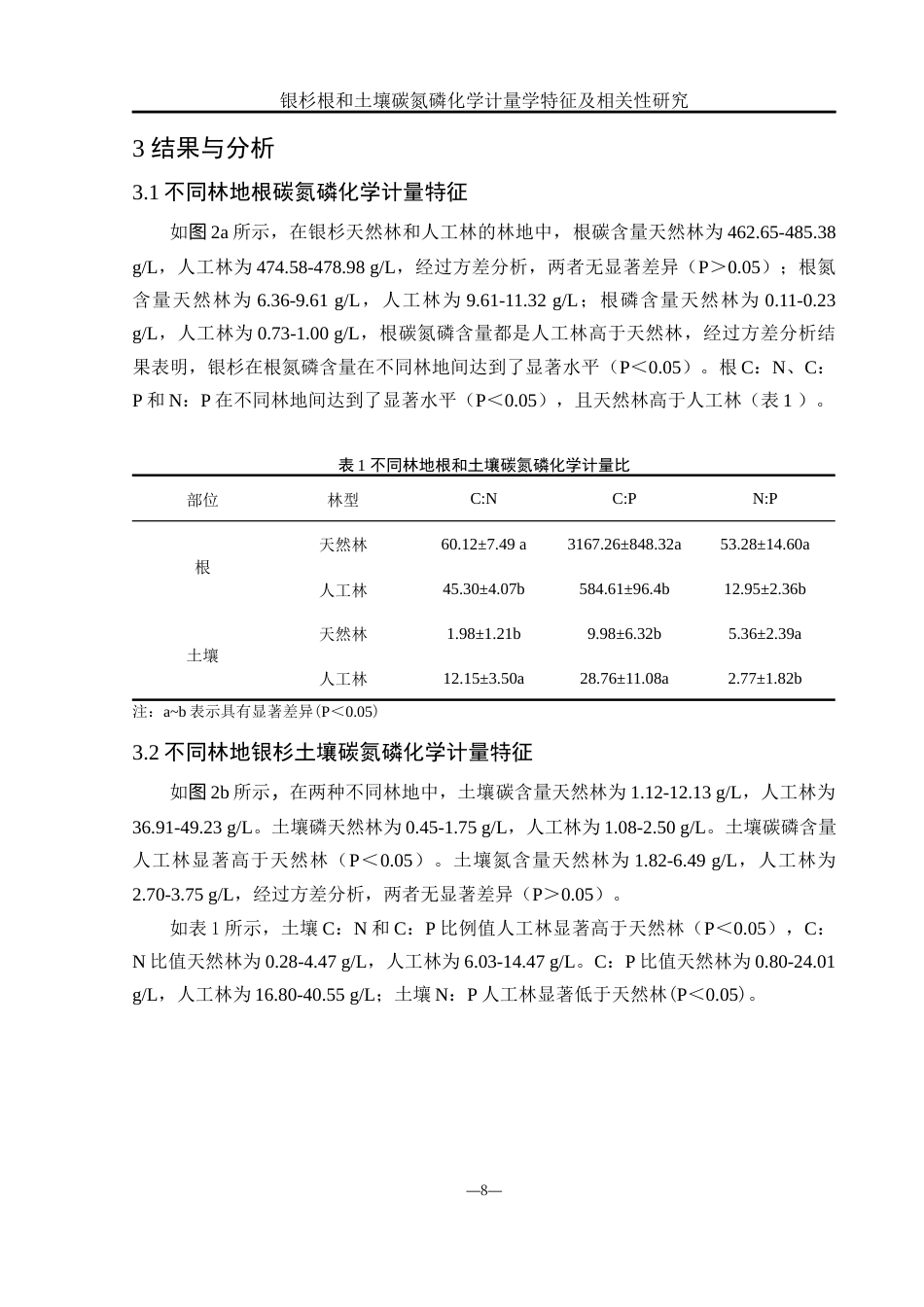 银杉根和土壤碳氮磷化学计量学特征及相关性研究

3 结果与分析

3.1 不同林地根碳氮磷化学计量特征

如图 2a 所示，在银杉天然林和人工林的林地中，根碳含量天然林为 462.65-485.38 g/L，人工林为 474.58-478.98 g/L，经过方差分析，两者无显著差异（P＞0.05）；根氮含量天然林为 6.36-9.61 g/L，人工林为 9.61-11.32 g/L；根磷含量天然林为 0.11-0.23 g/L，人工林为 0.73-1.00 g/L，根碳氮磷含量都是人工林高于天然林，经过方差分析结果表明，银杉在根氮磷含量在不同林地间达到了显著水平（P＜0.05）。根 C：N、C：P 和 N：P 在不同林地间达到了显著水平（P＜0.05），且天然林高于人工林（表 1 ）。

表 1 不同林地根和土壤碳氮磷化学计量比

| 部位 | 林型 | C:N | C:P | N:P |
|---|---|---|---|---|
| 根 | 天然林 | 60.12±7.49 a | 3167.26±848.32a | 53.28±14.60a |
|  | 人工林 | 45.30±4.07b | 584.61±96.4b | 12.95±2.36b |
| 土壤 | 天然林 | 1.98±1.21b | 9.98±6.32b | 5.36±2.39a |
|  | 人工林 | 12.15±3.50a | 28.76±11.08a | 2.77±1.82b |

注：a~b 表示具有显著差异(P＜0.05)

3.2 不同林地银杉土壤碳氮磷化学计量特征

如图 2b 所示，在两种不同林地中，土壤碳含量天然林为 1.12-12.13 g/L，人工林为 36.91-49.23 g/L。土壤磷天然林为 0.45-1.75 g/L，人工林为 1.08-2.50 g/L。土壤碳磷含量人工林显著高于天然林（P＜0.05）。土壤氮含量天然林为 1.82-6.49 g/L，人工林为 2.70-3.75 g/L，经过方差分析，两者无显著差异（P＞0.05）。

如表 1 所示，土壤 C：N 和 C：P 比例值人工林显著高于天然林（P＜0.05），C：N 比值天然林为 0.28-4.47 g/L，人工林为 6.03-14.47 g/L。C：P 比值天然林为 0.80-24.01 g/L，人工林为 16.80-40.55 g/L；土壤 N：P 人工林显著低于天然林(P＜0.05)。

—8—